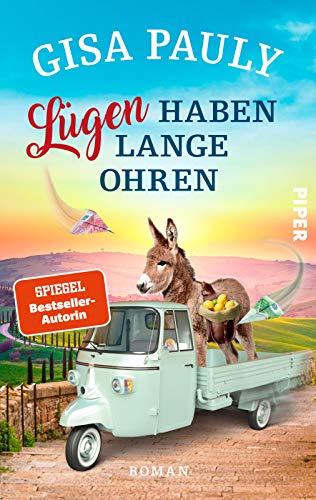 GISA PAULY

Lügen HABEN LANGE OHREN

PIPER

SPIEGEL Bestseller-Autorin

ROMAN